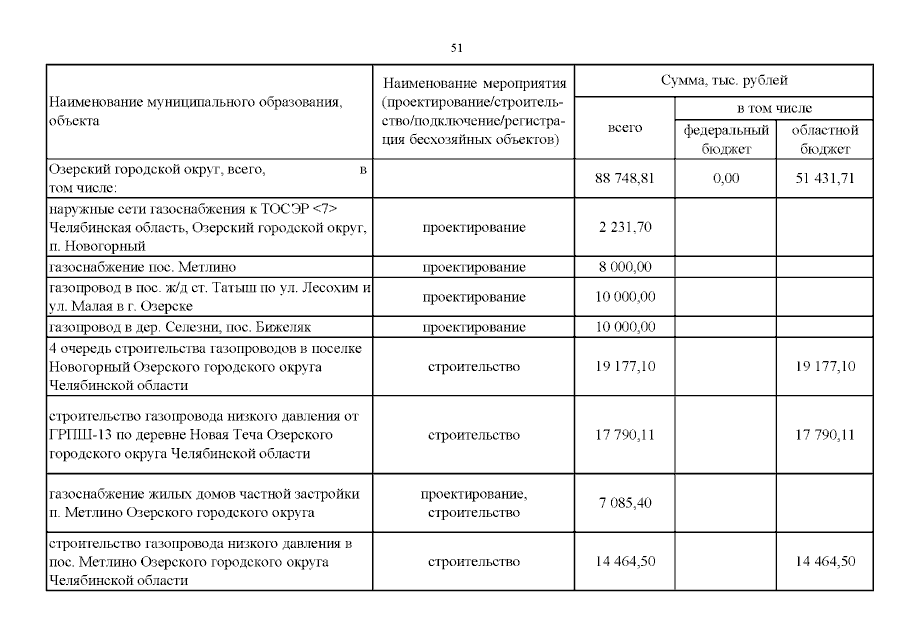 51

| Наименование муниципального образования, объекта | Наименование мероприятия (проектирование/строительство/подключение/регистрация бесхозяйных объектов) | Сумма, тыс. рублей | | |
|---|---|---|---|---|
| | | всего | в том числе | |
| | | | федеральный бюджет | областной бюджет |
| Озерский городской округ, всего, в том числе: | | 88 748,81 | 0,00 | 51 431,71 |
| наружные сети газоснабжения к ТОСЭР <7> Челябинская область, Озерский городской округ, п. Новогорный | проектирование | 2 231,70 | | |
| газоснабжение пос. Метлино | проектирование | 8 000,00 | | |
| газопровод в пос. ж/д ст. Татыш по ул. Лесохим и ул. Малая в г. Озерске | проектирование | 10 000,00 | | |
| газопровод в дер. Селезни, пос. Бижеляк | проектирование | 10 000,00 | | |
| 4 очередь строительства газопроводов в поселке Новогорный Озерского городского округа Челябинской области | строительство | 19 177,10 | | 19 177,10 |
| строительство газопровода низкого давления от ГРПШ-13 по деревне Новая Теча Озерского городского округа Челябинской области | строительство | 17 790,11 | | 17 790,11 |
| газоснабжение жилых домов частной застройки п. Метлино Озерского городского округа | проектирование, строительство | 7 085,40 | | |
| строительство газопровода низкого давления в пос. Метлино Озерского городского округа Челябинской области | строительство | 14 464,50 | | 14 464,50 |